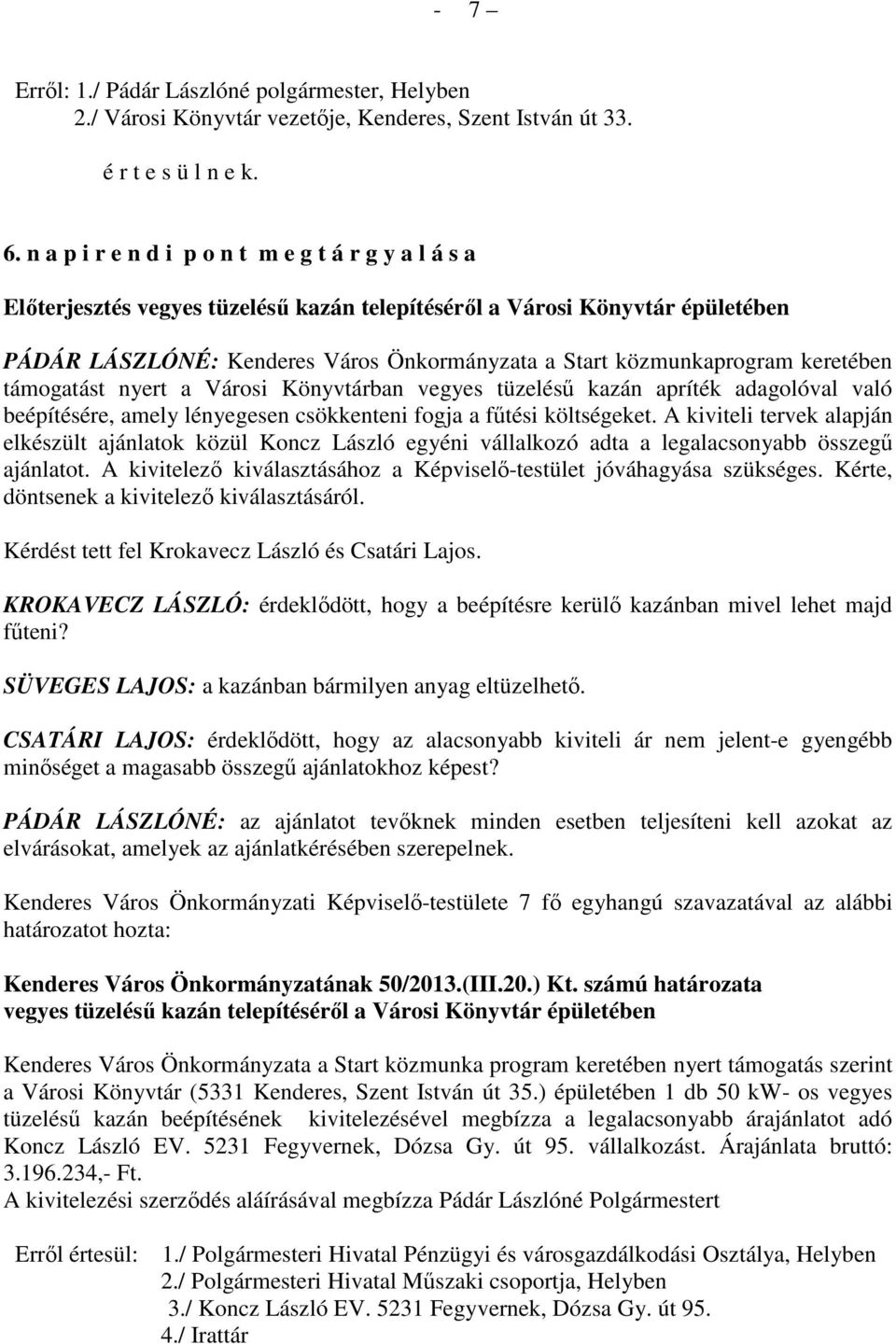 - 7 –

Erről: 1./ Pádár Lászlóné polgármester, Helyben
2./ Városi Könyvtár vezetője, Kenderes, Szent István út 33.

é r t e s ü l n e k.

6. n a p i r e n d i p o n t m e g t á r g y a l á s a

Előterjesztés vegyes tüzelésű kazán telepítéséről a Városi Könyvtár épületében

PÁDÁR LÁSZLÓNÉ: Kenderes Város Önkormányzata a Start közmunkaprogram keretében támogatást nyert a Városi Könyvtárban vegyes tüzelésű kazán apríték adagolóval való beépítésére, amely lényegesen csökkenteni fogja a fűtési költségeket. A kiviteli tervek alapján elkészült ajánlatok közül Koncz László egyéni vállalkozó adta a legalacsonyabb összegű ajánlatot. A kivitelező kiválasztásához a Képviselő-testület jóváhagyása szükséges. Kérte, döntsenek a kivitelező kiválasztásáról.

Kérdést tett fel Krokavecz László és Csatári Lajos.

KROKAVECZ LÁSZLÓ: érdeklődött, hogy a beépítésre kerülő kazánban mivel lehet majd fűteni?

SÜVEGES LAJOS: a kazánban bármilyen anyag eltüzelhető.

CSATÁRI LAJOS: érdeklődött, hogy az alacsonyabb kiviteli ár nem jelent-e gyengébb minőséget a magasabb összegű ajánlatokhoz képest?

PÁDÁR LÁSZLÓNÉ: az ajánlatot tevőknek minden esetben teljesíteni kell azokat az elvárásokat, amelyek az ajánlatkérésében szerepelnek.

Kenderes Város Önkormányzati Képviselő-testülete 7 fő egyhangú szavazatával az alábbi határozatot hozta:

Kenderes Város Önkormányzatának 50/2013.(III.20.) Kt. számú határozata
vegyes tüzelésű kazán telepítéséről a Városi Könyvtár épületében

Kenderes Város Önkormányzata a Start közmunka program keretében nyert támogatás szerint a Városi Könyvtár (5331 Kenderes, Szent István út 35.) épületében 1 db 50 kW- os vegyes tüzelésű kazán beépítésének kivitelezésével megbízza a legalacsonyabb árajánlatot adó Koncz László EV. 5231 Fegyvernek, Dózsa Gy. út 95. vállalkozást. Árajánlata bruttó: 3.196.234,- Ft.
A kivitelezési szerződés aláírásával megbízza Pádár Lászlóné Polgármestert

Erről értesül: 1./ Polgármesteri Hivatal Pénzügyi és városgazdálkodási Osztálya, Helyben
2./ Polgármesteri Hivatal Műszaki csoportja, Helyben
3./ Koncz László EV. 5231 Fegyvernek, Dózsa Gy. út 95.
4./ Irattár